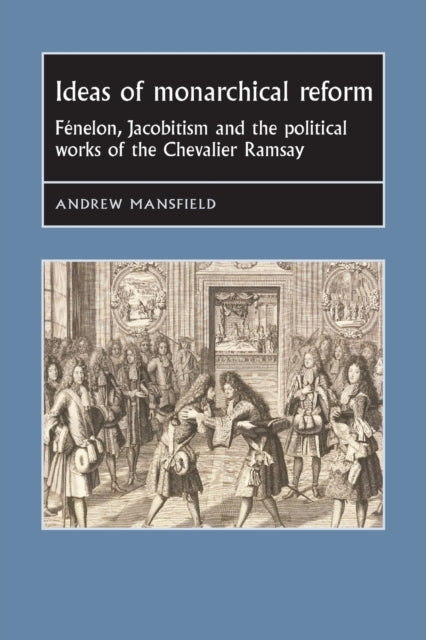 Ideas of monarchical reform

Fénelon, Jacobitism and the political works of the Chevalier Ramsay

ANDREW MANSFIELD